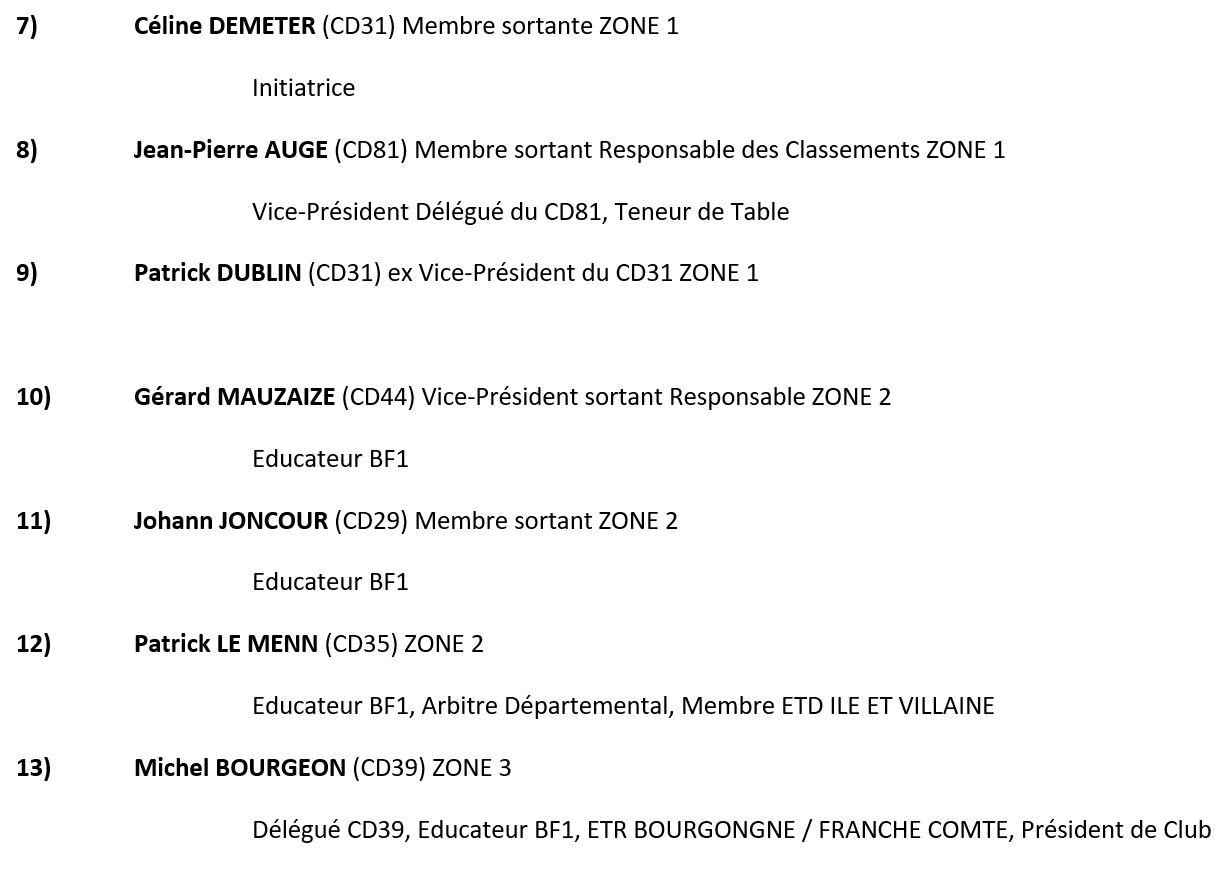 7) Céline DEMETER (CD31) Membre sortante ZONE 1

Initiatrice

8) Jean-Pierre AUGE (CD81) Membre sortant Responsable des Classements ZONE 1

Vice-Président Délégué du CD81, Teneur de Table

9) Patrick DUBLIN (CD31) ex Vice-Président du CD31 ZONE 1

10) Gérard MAUZAIZE (CD44) Vice-Président sortant Responsable ZONE 2

Educateur BF1

11) Johann JONCOUR (CD29) Membre sortant ZONE 2

Educateur BF1

12) Patrick LE MENN (CD35) ZONE 2

Educateur BF1, Arbitre Départemental, Membre ETD ILE ET VILLAINE

13) Michel BOURGEON (CD39) ZONE 3

Délégué CD39, Educateur BF1, ETR BOURGONGNE / FRANCHE COMTE, Président de Club